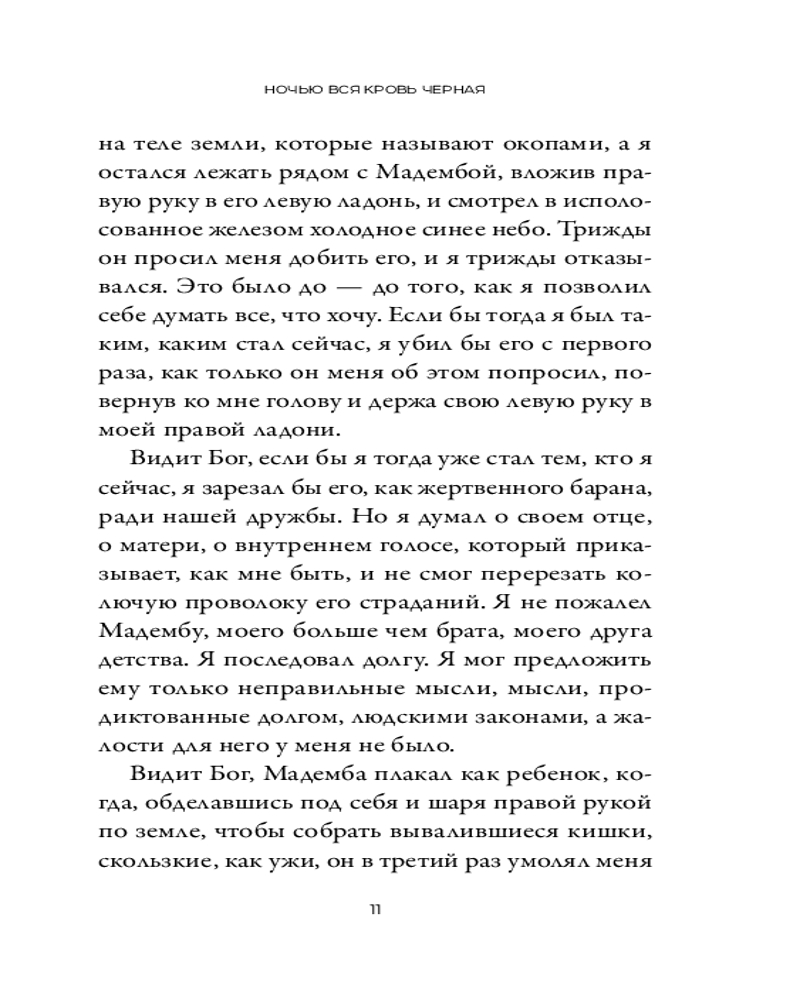 НОЧЬЮ ВСЯ КРОВЬ ЧЕРНАЯ

на теле земли, которые называют окопами, а я остался лежать рядом с Мадембой, вложив правую руку в его левую ладонь, и смотрел в исполосованное железом холодное синее небо. Трижды он просил меня добить его, и я трижды отказывался. Это было до — до того, как я позволил себе думать все, что хочу. Если бы тогда я был таким, каким стал сейчас, я убил бы его с первого раза, как только он меня об этом попросил, повернув ко мне голову и держа свою левую руку в моей правой ладони.

Видит Бог, если бы я тогда уже стал тем, кто я сейчас, я зарезал бы его, как жертвенного барана, ради нашей дружбы. Но я думал о своем отце, о матери, о внутреннем голосе, который приказывает, как мне быть, и не смог перерезать колючую проволоку его страданий. Я не пожалел Мадембу, моего больше чем брата, моего друга детства. Я последовал долгу. Я мог предложить ему только неправильные мысли, мысли, продиктованные долгом, людскими законами, а жалости для него у меня не было.

Видит Бог, Мадемба плакал как ребенок, когда, обделавшись под себя и шаря правой рукой по земле, чтобы собрать вывалившиеся кишки, скользкие, как ужи, он в третий раз умолял меня

11